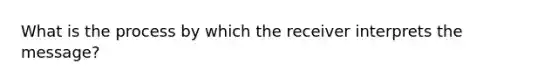 What is the process by which the receiver interprets the message?